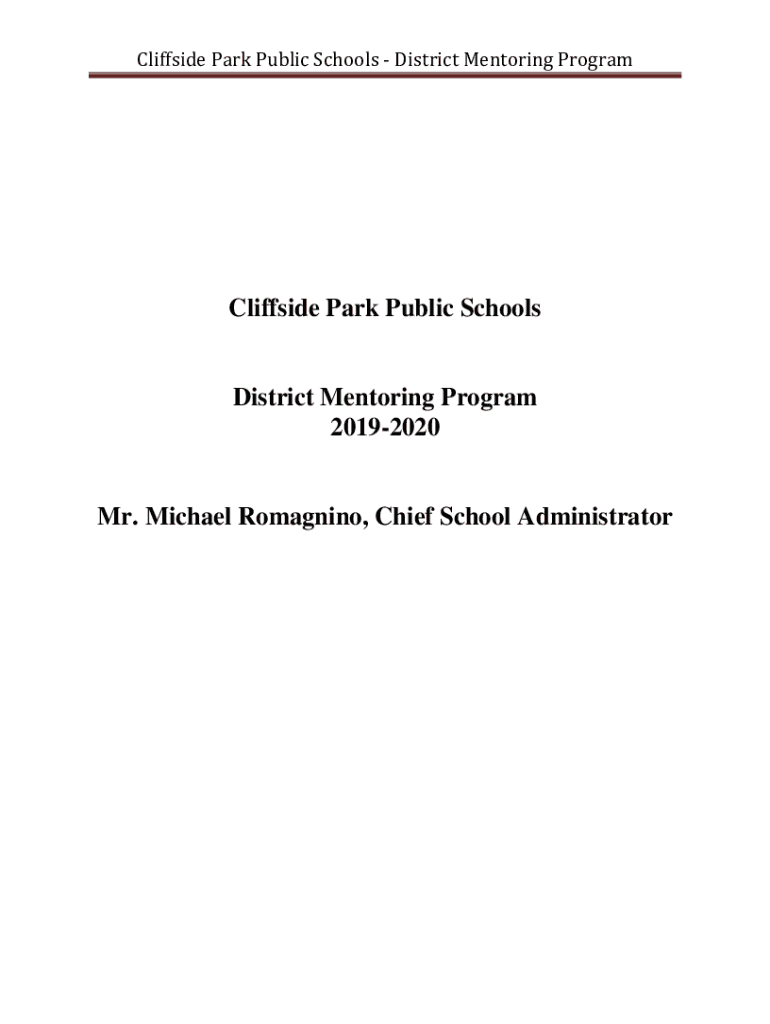 Cliffside Park Public Schools - District Mentoring Program

Cliffside Park Public Schools

District Mentoring Program
2019-2020

Mr. Michael Romagnino, Chief School Administrator